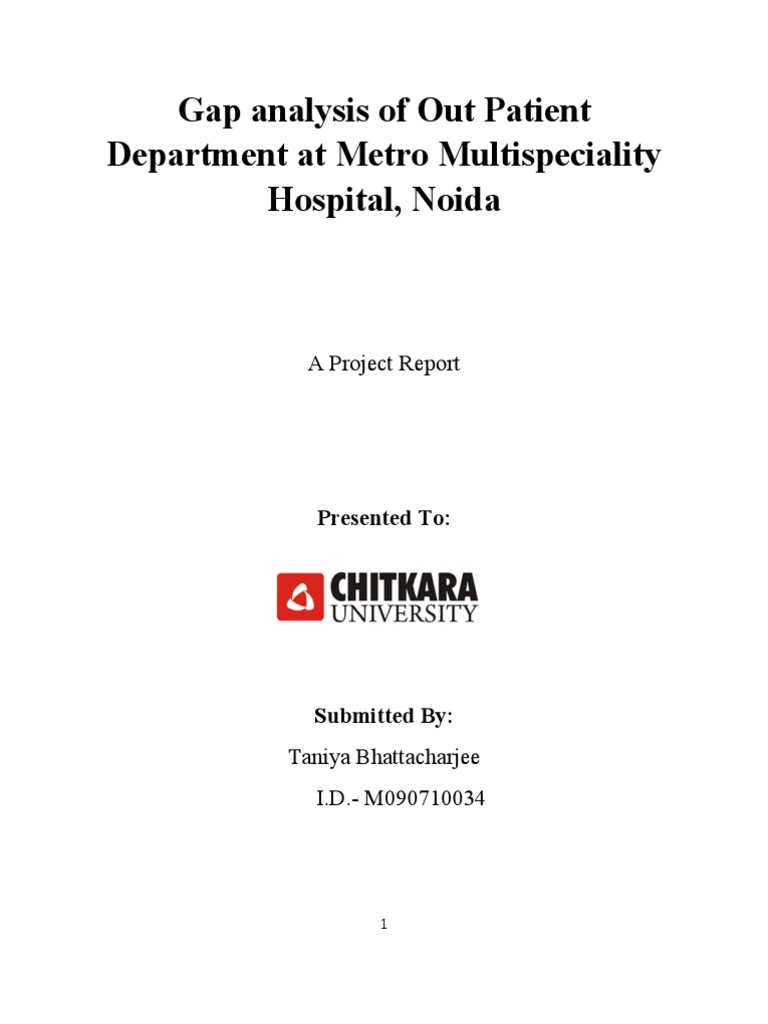 Gap analysis of Out Patient Department at Metro Multispeciality Hospital, Noida

A Project Report

Presented To:

CHITKARA UNIVERSITY

Submitted By:

Taniya Bhattacharjee

I.D.- M090710034

1